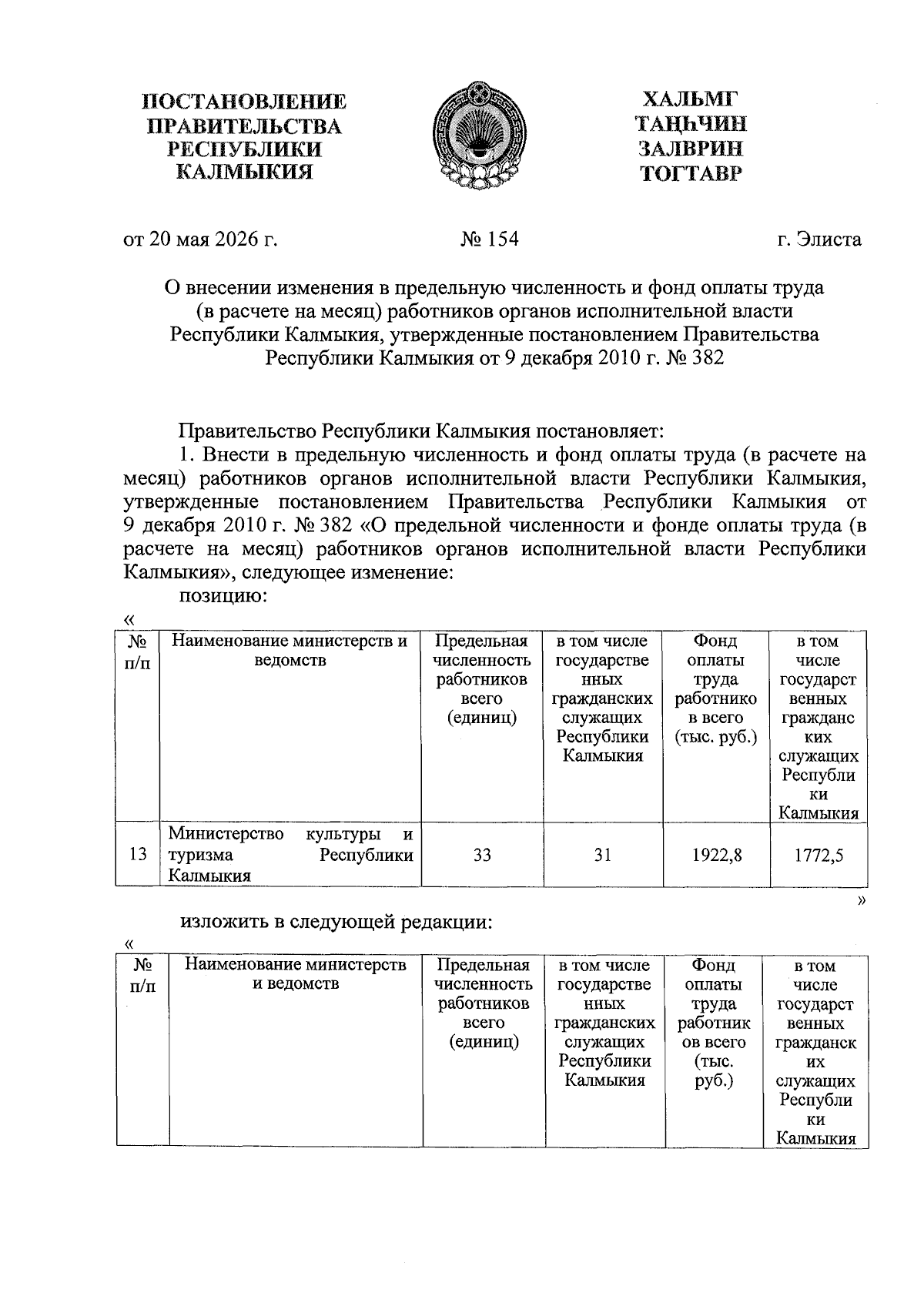 ПОСТАНОВЛЕНИЕ ПРАВИТЕЛЬСТВА РЕСПУБЛИКИ КАЛМЫКИЯ

ХАЛЬМГ ТАҢҺЧИН ЗАЛВРИН ТОГТАВР

от 20 мая 2026 г. № 154 г. Элиста

О внесении изменения в предельную численность и фонд оплаты труда (в расчете на месяц) работников органов исполнительной власти Республики Калмыкия, утвержденные постановлением Правительства Республики Калмыкия от 9 декабря 2010 г. № 382

Правительство Республики Калмыкия постановляет:

1. Внести в предельную численность и фонд оплаты труда (в расчете на месяц) работников органов исполнительной власти Республики Калмыкия, утвержденные постановлением Правительства Республики Калмыкия от 9 декабря 2010 г. № 382 «О предельной численности и фонде оплаты труда (в расчете на месяц) работников органов исполнительной власти Республики Калмыкия», следующее изменение:

позицию:

«

| № п/п | Наименование министерств и ведомств | Предельная численность работников всего (единиц) | в том числе государственных гражданских служащих Республики Калмыкия | Фонд оплаты труда работников всего (тыс. руб.) | в том числе государственных гражданских служащих Республики Калмыкия |
|---|---|---|---|---|---|
| 13 | Министерство культуры и туризма Республики Калмыкия | 33 | 31 | 1922,8 | 1772,5 |

»

изложить в следующей редакции:

«

| № п/п | Наименование министерств и ведомств | Предельная численность работников всего (единиц) | в том числе государственных гражданских служащих Республики Калмыкия | Фонд оплаты труда работников всего (тыс. руб.) | в том числе государственных гражданских служащих Республики Калмыкия |
|---|---|---|---|---|---|